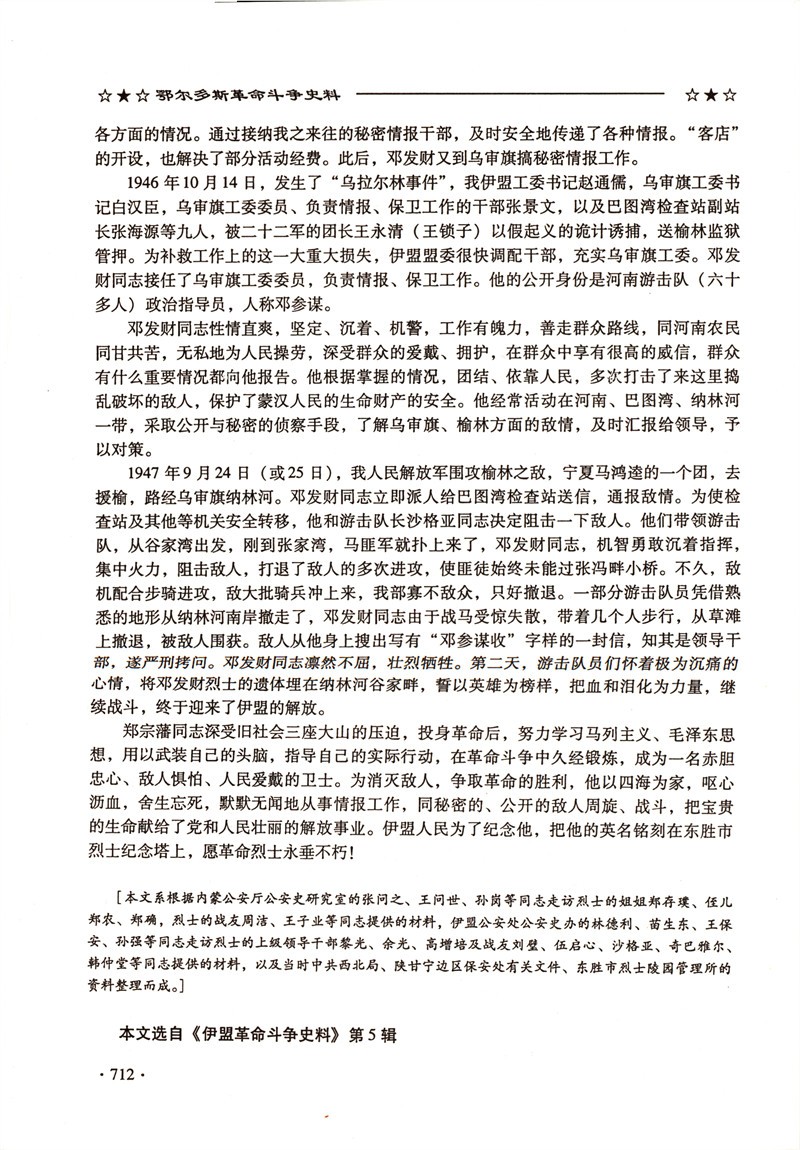 ☆★☆ 鄂尔多斯革命斗争史料 ☆★☆

各方面的情况。通过接纳我之来往的秘密情报干部，及时安全地传递了各种情报。“客店”的开设，也解决了部分活动经费。此后，邓发财又到乌审旗搞秘密情报工作。

1946年10月14日，发生了“乌拉尔林事件”，我伊盟工委书记赵通儒，乌审旗工委书记白汉臣，乌审旗工委委员、负责情报、保卫工作的干部张景文，以及巴图湾检查站副站长张海源等九人，被二十二军的团长王永清（王锁子）以假起义的诡计诱捕，送榆林监狱管押。为补救工作上的这一大重大损失，伊盟盟委很快调配干部，充实乌审旗工委。邓发财同志接任了乌审旗工委委员，负责情报、保卫工作。他的公开身份是河南游击队（六十多人）政治指导员，人称邓参谋。

邓发财同志性情直爽，坚定、沉着、机警，工作有魄力，善走群众路线，同河南农民同甘共苦，无私地为人民操劳，深受群众的爱戴、拥护，在群众中享有很高的威信，群众有什么重要情况都向他报告。他根据掌握的情况，团结、依靠人民，多次打击了来这里捣乱破坏的敌人，保护了蒙汉人民的生命财产的安全。他经常活动在河南、巴图湾、纳林河一带，采取公开与秘密的侦察手段，了解乌审旗、榆林方面的敌情，及时汇报给领导，予以对策。

1947年9月24日（或25日），我人民解放军围攻榆林之敌，宁夏马鸿逵的一个团，去援榆，路经乌审旗纳林河。邓发财同志立即派人给巴图湾检查站送信，通报敌情。为使检查站及其他等机关安全转移，他和游击队长沙格亚同志决定阻击一下敌人。他们带领游击队，从谷家湾出发，刚到张家湾，马匪军就扑上来了，邓发财同志，机智勇敢沉着指挥，集中火力，阻击敌人，打退了敌人的多次进攻，使匪徒始终未能过张冯畔小桥。不久，敌机配合步骑进攻，敌大批骑兵冲上来，我部寡不敌众，只好撤退。一部分游击队员凭借熟悉的地形从纳林河南岸撤走了，邓发财同志由于战马受惊失散，带着几个人步行，从草滩上撤退，被敌人围获。敌人从他身上搜出写有“邓参谋收”字样的一封信，知其是领导干部，遂严刑拷问。邓发财同志凛然不屈，壮烈牺牲。第二天，游击队员们怀着极为沉痛的心情，将邓发财烈士的遗体埋在纳林河谷家畔，誓以英雄为榜样，把血和泪化为力量，继续战斗，终于迎来了伊盟的解放。

郑宗藩同志深受旧社会三座大山的压迫，投身革命后，努力学习马列主义、毛泽东思想，用以武装自己的头脑，指导自己的实际行动，在革命斗争中久经锻炼，成为一名赤胆忠心、敌人惧怕、人民爱戴的卫士。为消灭敌人，争取革命的胜利，他以四海为家，呕心沥血，舍生忘死，默默无闻地从事情报工作，同秘密的、公开的敌人周旋、战斗，把宝贵的生命献给了党和人民壮丽的解放事业。伊盟人民为了纪念他，把他的英名铭刻在东胜市烈士纪念塔上，愿革命烈士永垂不朽！

[本文系根据内蒙公安厅公安史研究室的张问之、王问世、孙岗等同志走访烈士的姐姐郑存瑾、侄儿郑农、郑确，烈士的战友周洁、王子业等同志提供的材料，伊盟公安处公安史办的林德利、苗生东、王保安、孙强等同志走访烈士的上级领导干部黎光、余光、高增培及战友刘璧、伍启心、沙格亚、奇巴雅尔、韩仲堂等同志提供的材料，以及当时中共西北局、陕甘宁边区保安处有关文件、东胜市烈士陵园管理所的资料整理而成。]

本文选自《伊盟革命斗争史料》第5辑

· 712 ·